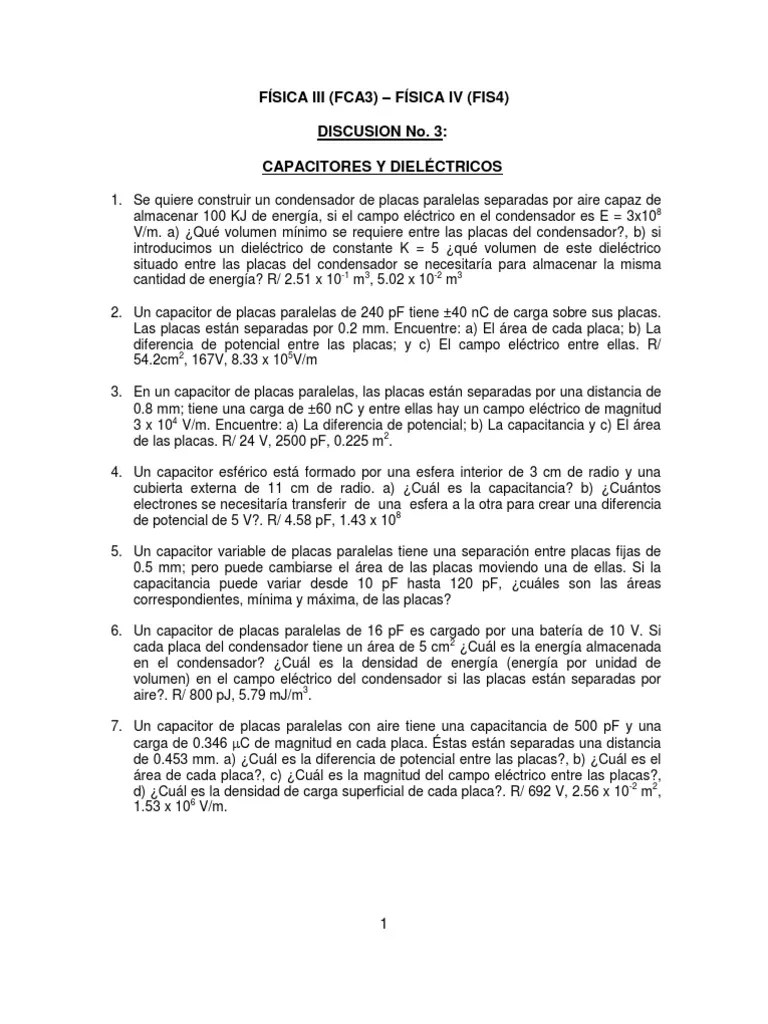 FÍSICA III (FCA3) – FÍSICA IV (FIS4)

DISCUSION No. 3:

CAPACITORES Y DIELÉCTRICOS

1. Se quiere construir un condensador de placas paralelas separadas por aire capaz de almacenar 100 KJ de energía, si el campo eléctrico en el condensador es E = $3x10^8$ V/m. a) ¿Qué volumen mínimo se requiere entre las placas del condensador?, b) si introducimos un dieléctrico de constante K = 5 ¿qué volumen de este dieléctrico situado entre las placas del condensador se necesitaría para almacenar la misma cantidad de energía? R/ 2.51 x $10^{-1}$ $m^3$, 5.02 x $10^{-2}$ $m^3$

2. Un capacitor de placas paralelas de 240 pF tiene ±40 nC de carga sobre sus placas. Las placas están separadas por 0.2 mm. Encuentre: a) El área de cada placa; b) La diferencia de potencial entre las placas; y c) El campo eléctrico entre ellas. R/ 54.2$cm^2$, 167V, 8.33 x $10^5$V/m

3. En un capacitor de placas paralelas, las placas están separadas por una distancia de 0.8 mm; tiene una carga de ±60 nC y entre ellas hay un campo eléctrico de magnitud 3 x $10^4$ V/m. Encuentre: a) La diferencia de potencial; b) La capacitancia y c) El área de las placas. R/ 24 V, 2500 pF, 0.225 $m^2$.

4. Un capacitor esférico está formado por una esfera interior de 3 cm de radio y una cubierta externa de 11 cm de radio. a) ¿Cuál es la capacitancia? b) ¿Cuántos electrones se necesitaría transferir de una esfera a la otra para crear una diferencia de potencial de 5 V?. R/ 4.58 pF, 1.43 x $10^8$

5. Un capacitor variable de placas paralelas tiene una separación entre placas fijas de 0.5 mm; pero puede cambiarse el área de las placas moviendo una de ellas. Si la capacitancia puede variar desde 10 pF hasta 120 pF, ¿cuáles son las áreas correspondientes, mínima y máxima, de las placas?

6. Un capacitor de placas paralelas de 16 pF es cargado por una batería de 10 V. Si cada placa del condensador tiene un área de 5 $cm^2$ ¿Cuál es la energía almacenada en el condensador? ¿Cuál es la densidad de energía (energía por unidad de volumen) en el campo eléctrico del condensador si las placas están separadas por aire?. R/ 800 pJ, 5.79 mJ/$m^3$.

7. Un capacitor de placas paralelas con aire tiene una capacitancia de 500 pF y una carga de 0.346 $\mu$C de magnitud en cada placa. Éstas están separadas una distancia de 0.453 mm. a) ¿Cuál es la diferencia de potencial entre las placas?, b) ¿Cuál es el área de cada placa?, c) ¿Cuál es la magnitud del campo eléctrico entre las placas?, d) ¿Cuál es la densidad de carga superficial de cada placa?. R/ 692 V, 2.56 x $10^{-2}$ $m^2$, 1.53 x $10^6$ V/m.

1